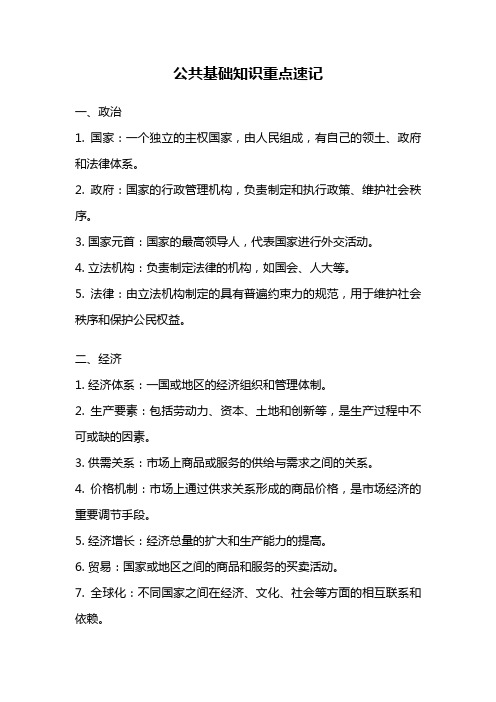 公共基础知识重点速记

一、政治

1. 国家：一个独立的主权国家，由人民组成，有自己的领土、政府和法律体系。

2. 政府：国家的行政管理机构，负责制定和执行政策、维护社会秩序。

3. 国家元首：国家的最高领导人，代表国家进行外交活动。

4. 立法机构：负责制定法律的机构，如国会、人大等。

5. 法律：由立法机构制定的具有普遍约束力的规范，用于维护社会秩序和保护公民权益。

二、经济

1. 经济体系：一国或地区的经济组织和管理体制。

2. 生产要素：包括劳动力、资本、土地和创新等，是生产过程中不可或缺的因素。

3. 供需关系：市场上商品或服务的供给与需求之间的关系。

4. 价格机制：市场上通过供求关系形成的商品价格，是市场经济的重要调节手段。

5. 经济增长：经济总量的扩大和生产能力的提高。

6. 贸易：国家或地区之间的商品和服务的买卖活动。

7. 全球化：不同国家之间在经济、文化、社会等方面的相互联系和依赖。